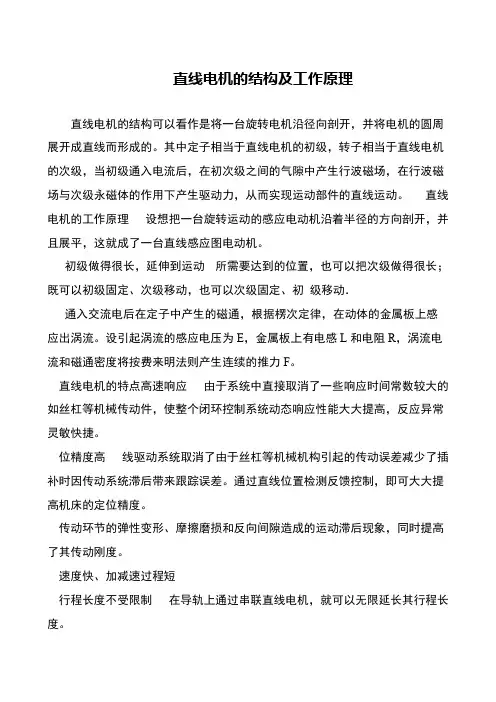 直线电机的结构及工作原理

直线电机的结构可以看作是将一台旋转电机沿径向剖开，并将电机的圆周展开成直线而形成的。其中定子相当于直线电机的初级，转子相当于直线电机的次级，当初级通入电流后，在初次级之间的气隙中产生行波磁场，在行波磁场与次级永磁体的作用下产生驱动力，从而实现运动部件的直线运动。 直线电机的工作原理 设想把一台旋转运动的感应电动机沿着半径的方向剖开，并且展平，这就成了一台直线感应图电动机。

初级做得很长，延伸到运动 所需要达到的位置，也可以把次级做得很长；既可以初级固定、次级移动，也可以次级固定、初 级移动.

通入交流电后在定子中产生的磁通，根据楞次定律，在动体的金属板上感应出涡流。设引起涡流的感应电压为 E，金属板上有电感 L 和电阻 R，涡流电流和磁通密度将按费来明法则产生连续的推力 F。

直线电机的特点高速响应 由于系统中直接取消了一些响应时间常数较大的如丝杠等机械传动件，使整个闭环控制系统动态响应性能大大提高，反应异常灵敏快捷。

位精度高 线驱动系统取消了由于丝杠等机械机构引起的传动误差减少了插补时因传动系统滞后带来跟踪误差。通过直线位置检测反馈控制，即可大大提高机床的定位精度。

传动环节的弹性变形、摩擦磨损和反向间隙造成的运动滞后现象，同时提高了其传动刚度。

速度快、加减速过程短

行程长度不受限制 在导轨上通过串联直线电机，就可以无限延长其行程长度。